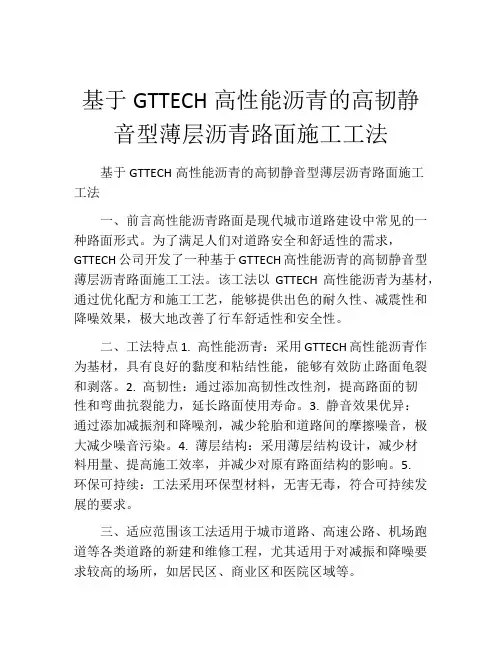 基于 GTTECH 高性能沥青的高韧静音型薄层沥青路面施工工法

基于 GTTECH 高性能沥青的高韧静音型薄层沥青路面施工工法

一、前言高性能沥青路面是现代城市道路建设中常见的一种路面形式。为了满足人们对道路安全和舒适性的需求，GTTECH 公司开发了一种基于 GTTECH 高性能沥青的高韧静音型薄层沥青路面施工工法。该工法以 GTTECH 高性能沥青为基材，通过优化配方和施工工艺，能够提供出色的耐久性、减震性和降噪效果，极大地改善了行车舒适性和安全性。

二、工法特点 1. 高性能沥青：采用 GTTECH 高性能沥青作为基材，具有良好的黏度和粘结性能，能够有效防止路面龟裂和剥落。2. 高韧性：通过添加高韧性改性剂，提高路面的韧性和弯曲抗裂能力，延长路面使用寿命。3. 静音效果优异：通过添加减振剂和降噪剂，减少轮胎和道路间的摩擦噪音，极大减少噪音污染。4. 薄层结构：采用薄层结构设计，减少材料用量、提高施工效率，并减少对原有路面结构的影响。5. 环保可持续：工法采用环保型材料，无害无毒，符合可持续发展的要求。

三、适应范围该工法适用于城市道路、高速公路、机场跑道等各类道路的新建和维修工程，尤其适用于对减振和降噪要求较高的场所，如居民区、商业区和医院区域等。